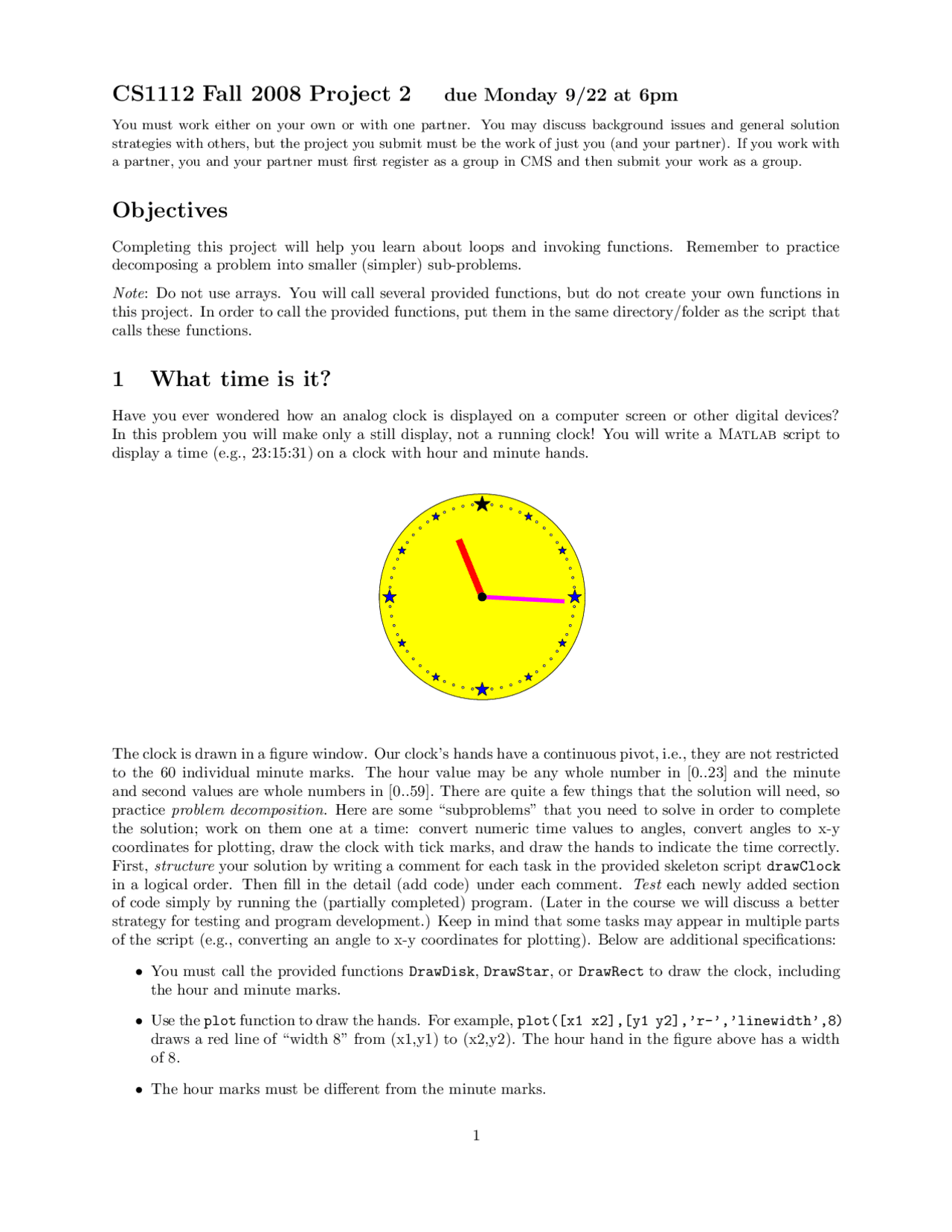 CS1112 Fall 2008 Project 2 due Monday 9/22 at 6pm

You must work either on your own or with one partner. You may discuss background issues and general solution strategies with others, but the project you submit must be the work of just you (and your partner). If you work with a partner, you and your partner must first register as a group in CMS and then submit your work as a group.

Objectives

Completing this project will help you learn about loops and invoking functions. Remember to practice decomposing a problem into smaller (simpler) sub-problems.

Note: Do not use arrays. You will call several provided functions, but do not create your own functions in this project. In order to call the provided functions, put them in the same directory/folder as the script that calls these functions.

1 What time is it?

Have you ever wondered how an analog clock is displayed on a computer screen or other digital devices? In this problem you will make only a still display, not a running clock! You will write a MATLAB script to display a time (e.g., 23:15:31) on a clock with hour and minute hands.

The clock is drawn in a figure window. Our clock's hands have a continuous pivot, i.e., they are not restricted to the 60 individual minute marks. The hour value may be any whole number in [0..23] and the minute and second values are whole numbers in [0..59]. There are quite a few things that the solution will need, so practice problem decomposition. Here are some "subproblems" that you need to solve in order to complete the solution; work on them one at a time: convert numeric time values to angles, convert angles to x-y coordinates for plotting, draw the clock with tick marks, and draw the hands to indicate the time correctly. First, structure your solution by writing a comment for each task in the provided skeleton script drawClock in a logical order. Then fill in the detail (add code) under each comment. Test each newly added section of code simply by running the (partially completed) program. (Later in the course we will discuss a better strategy for testing and program development.) Keep in mind that some tasks may appear in multiple parts of the script (e.g., converting an angle to x-y coordinates for plotting). Below are additional specifications:

• You must call the provided functions DrawDisk, DrawStar, or DrawRect to draw the clock, including the hour and minute marks.

• Use the plot function to draw the hands. For example, plot([x1 x2],[y1 y2],'r-','linewidth',8) draws a red line of "width 8" from (x1,y1) to (x2,y2). The hour hand in the figure above has a width of 8.

• The hour marks must be different from the minute marks.

1